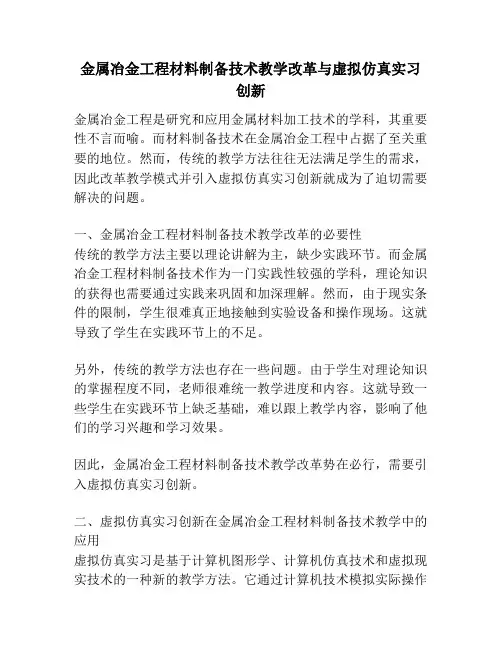 金属冶金工程材料制备技术教学改革与虚拟仿真实习创新

金属冶金工程是研究和应用金属材料加工技术的学科，其重要性不言而喻。而材料制备技术在金属冶金工程中占据了至关重要的地位。然而，传统的教学方法往往无法满足学生的需求，因此改革教学模式并引入虚拟仿真实习创新就成为了迫切需要解决的问题。

一、金属冶金工程材料制备技术教学改革的必要性
传统的教学方法主要以理论讲解为主，缺少实践环节。而金属冶金工程材料制备技术作为一门实践性较强的学科，理论知识的获得也需要通过实践来巩固和加深理解。然而，由于现实条件的限制，学生很难真正地接触到实验设备和操作现场。这就导致了学生在实践环节上的不足。

另外，传统的教学方法也存在一些问题。由于学生对理论知识的掌握程度不同，老师很难统一教学进度和内容。这就导致一些学生在实践环节上缺乏基础，难以跟上教学内容，影响了他们的学习兴趣和学习效果。

因此，金属冶金工程材料制备技术教学改革势在必行，需要引入虚拟仿真实习创新。

二、虚拟仿真实习创新在金属冶金工程材料制备技术教学中的应用
虚拟仿真实习是基于计算机图形学、计算机仿真技术和虚拟现实技术的一种新的教学方法。它通过计算机技术模拟实际操作